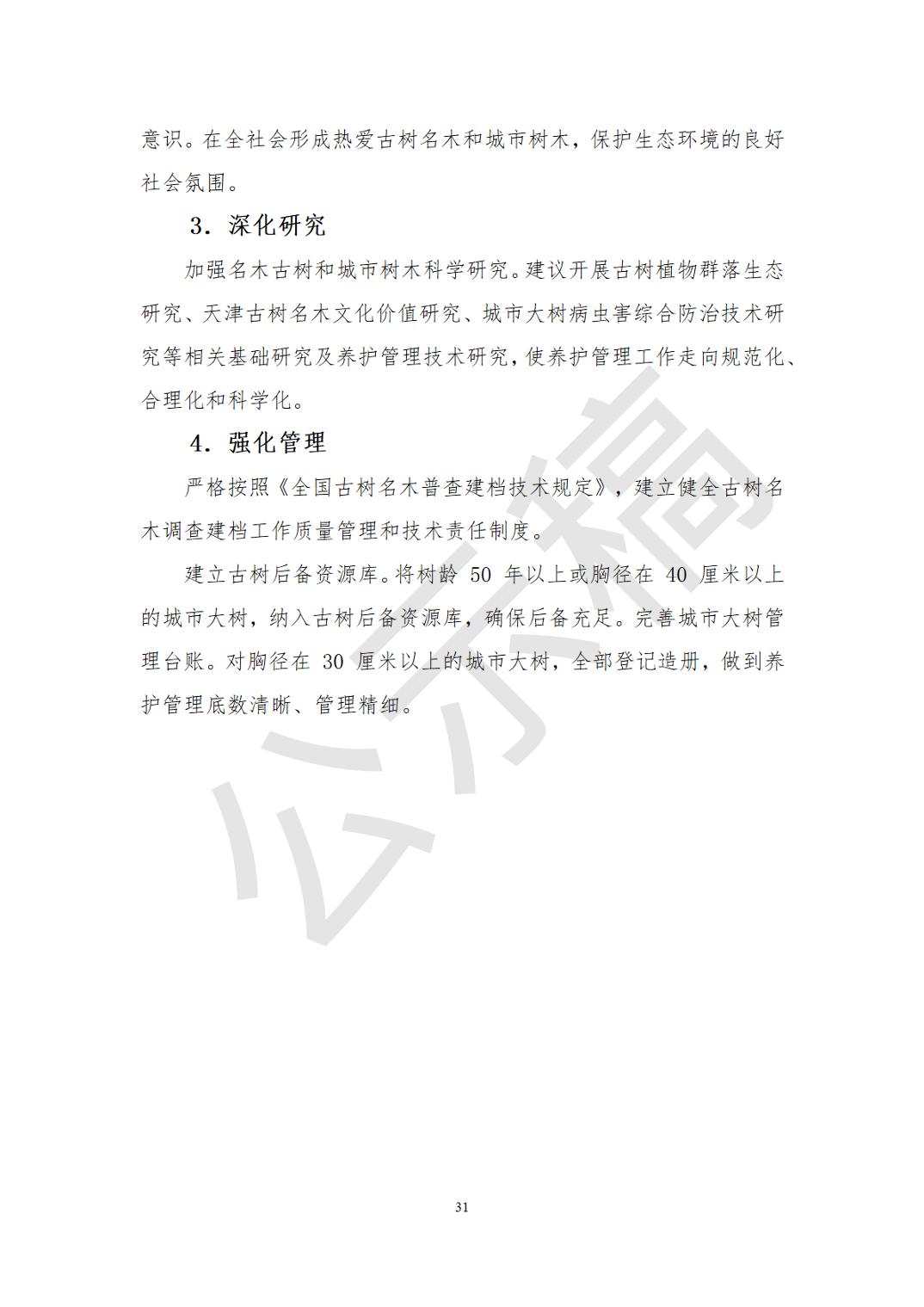 意识。在全社会形成热爱古树名木和城市树木，保护生态环境的良好社会氛围。

3．深化研究

加强名木古树和城市树木科学研究。建议开展古树植物群落生态研究、天津古树名木文化价值研究、城市大树病虫害综合防治技术研究等相关基础研究及养护管理技术研究，使养护管理工作走向规范化、合理化和科学化。

4．强化管理

严格按照《全国古树名木普查建档技术规定》，建立健全古树名木调查建档工作质量管理和技术责任制度。

建立古树后备资源库。将树龄50年以上或胸径在40厘米以上的城市大树，纳入古树后备资源库，确保后备充足。完善城市大树管理台账。对胸径在30厘米以上的城市大树，全部登记造册，做到养护管理底数清晰、管理精细。

31

公示稿